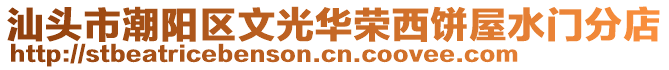 汕头市潮阳区文光华荣西饼屋水门分店
http://stbeatricebenson.cn.coovee.com